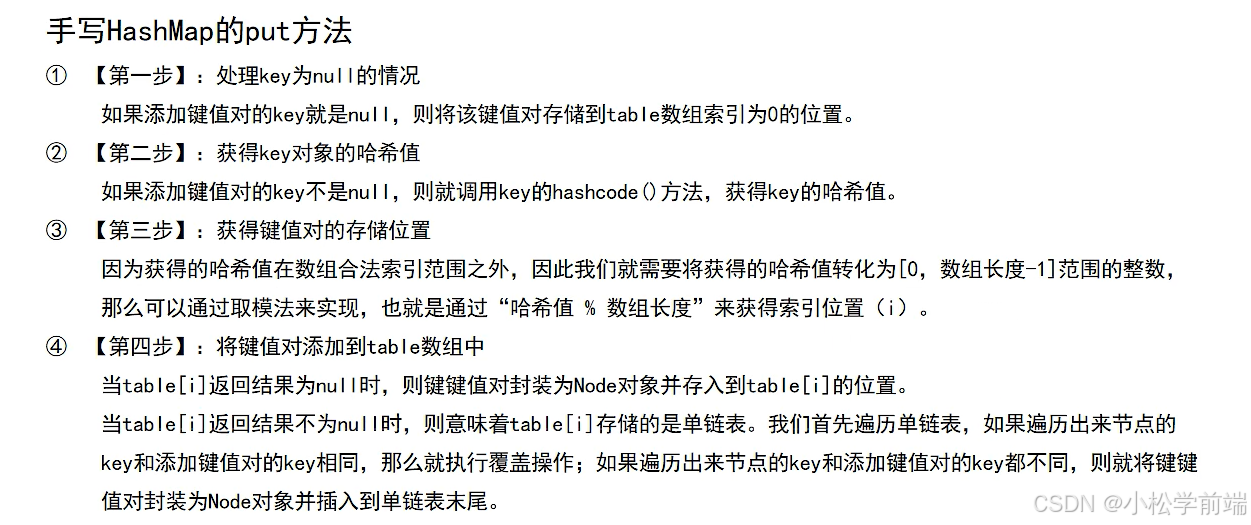 手写HashMap的put方法

① 【第一步】：处理key为null的情况

如果添加键值对的key就是null，则将该键值对存储到table数组索引为0的位置。

② 【第二步】：获得key对象的哈希值

如果添加键值对的key不是null，则就调用key的hashcode()方法，获得key的哈希值。

③ 【第三步】：获得键值对的存储位置

因为获得的哈希值在数组合法索引范围之外，因此我们就需要将获得的哈希值转化为[0，数组长度-1]范围的整数，那么可以通过取模法来实现，也就是通过“哈希值 % 数组长度”来获得索引位置（i）。

④ 【第四步】：将键值对添加到table数组中

当table[i]返回结果为null时，则键键值对封装为Node对象并存入到table[i]的位置。

当table[i]返回结果不为null时，则意味着table[i]存储的是单链表。我们首先遍历单链表，如果遍历出来节点的key和添加键值对的key相同，那么就执行覆盖操作；如果遍历出来节点的key和添加键值对的key都不同，则就将键键值对封装为Node对象并插入到单链表末尾。

CSDN @小松学前端